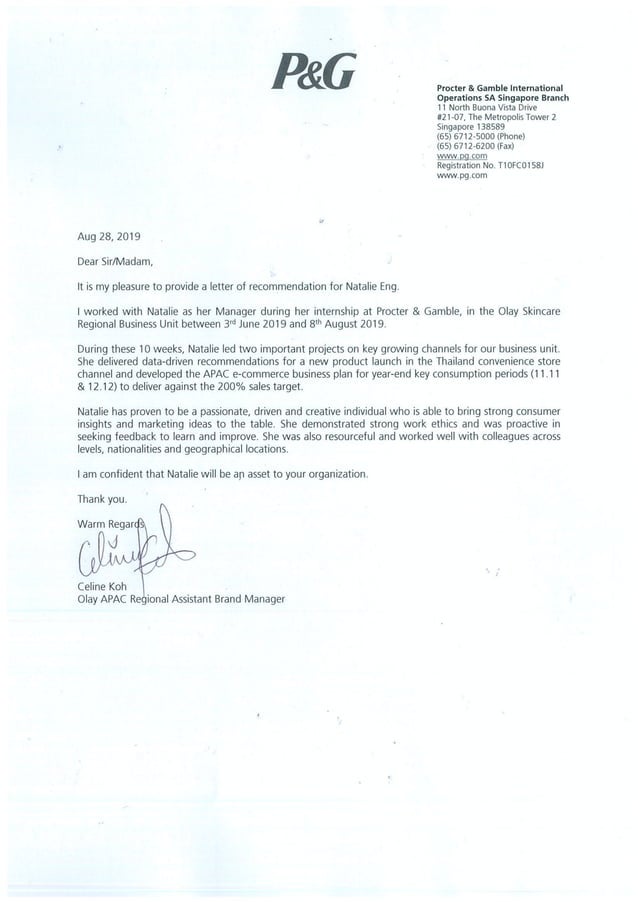 P&G

Procter & Gamble International Operations SA Singapore Branch
11 North Buona Vista Drive
#21-07, The Metropolis Tower 2
Singapore 138589
(65) 6712-5000 (Phone)
(65) 6712-6200 (Fax)
www.pg.com
Registration No. T10FC0158J
www.pg.com

Aug 28, 2019

Dear Sir/Madam,

It is my pleasure to provide a letter of recommendation for Natalie Eng.

I worked with Natalie as her Manager during her internship at Procter & Gamble, in the Olay Skincare Regional Business Unit between 3rd June 2019 and 8th August 2019.

During these 10 weeks, Natalie led two important projects on key growing channels for our business unit. She delivered data-driven recommendations for a new product launch in the Thailand convenience store channel and developed the APAC e-commerce business plan for year-end key consumption periods (11.11 & 12.12) to deliver against the 200% sales target.

Natalie has proven to be a passionate, driven and creative individual who is able to bring strong consumer insights and marketing ideas to the table. She demonstrated strong work ethics and was proactive in seeking feedback to learn and improve. She was also resourceful and worked well with colleagues across levels, nationalities and geographical locations.

I am confident that Natalie will be an asset to your organization.

Thank you.

Warm Regards

Celine Koh
Olay APAC Regional Assistant Brand Manager